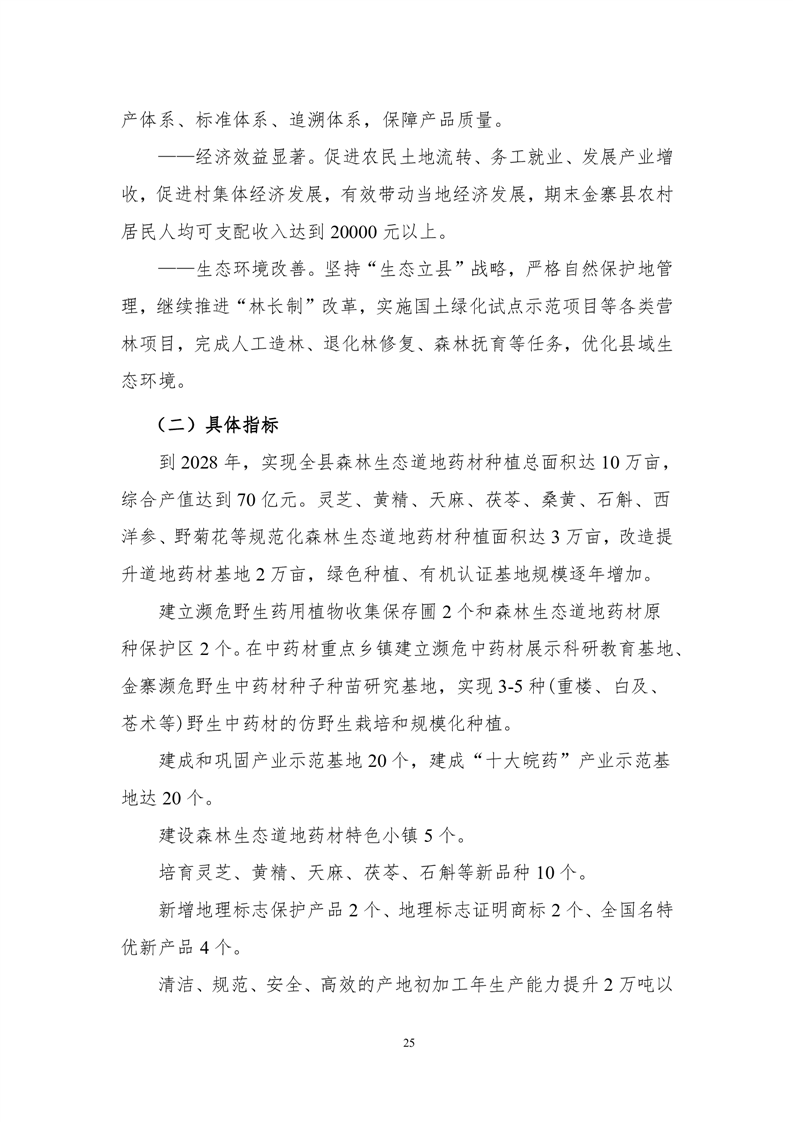 产体系、标准体系、追溯体系，保障产品质量。

——经济效益显著。促进农民土地流转、务工就业、发展产业增收，促进村集体经济发展，有效带动当地经济发展，期末金寨县农村居民人均可支配收入达到20000元以上。

——生态环境改善。坚持“生态立县”战略，严格自然保护地管理，继续推进“林长制”改革，实施国土绿化试点示范项目等各类营林项目，完成人工造林、退化林修复、森林抚育等任务，优化县域生态环境。

（二）具体指标

到2028年，实现全县森林生态道地药材种植总面积达10万亩，综合产值达到70亿元。灵芝、黄精、天麻、茯苓、桑黄、石斛、西洋参、野菊花等规范化森林生态道地药材种植面积达3万亩，改造提升道地药材基地2万亩，绿色种植、有机认证基地规模逐年增加。

建立濒危野生药用植物收集保存圃2个和森林生态道地药材原种保护区2个。在中药材重点乡镇建立濒危中药材展示科研教育基地、金寨濒危野生中药材种子种苗研究基地，实现3-5种(重楼、白及、苍术等)野生中药材的仿野生栽培和规模化种植。

建成和巩固产业示范基地20个，建成“十大皖药”产业示范基地达20个。

建设森林生态道地药材特色小镇5个。

培育灵芝、黄精、天麻、茯苓、石斛等新品种10个。

新增地理标志保护产品2个、地理标志证明商标2个、全国名特优新产品4个。

清洁、规范、安全、高效的产地初加工年生产能力提升2万吨以

25